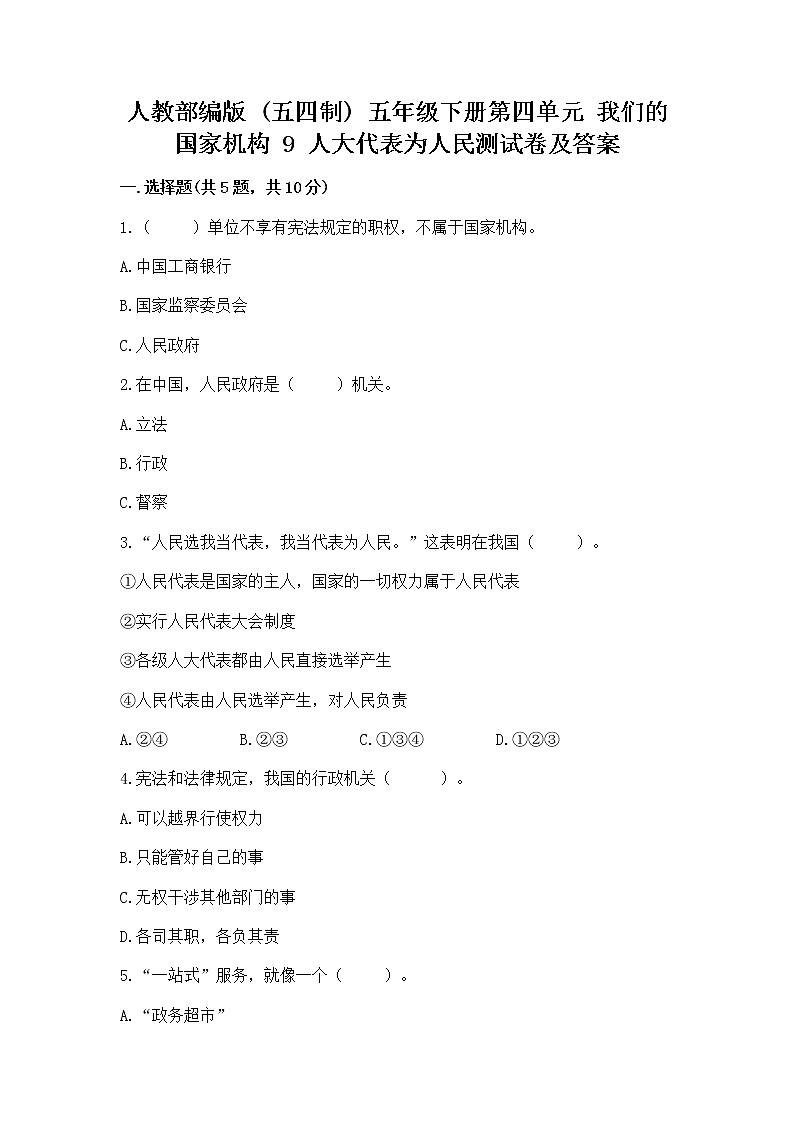 人教部编版（五四制）五年级下册第四单元 我们的国家机构 9 人大代表为人民测试卷及答案

一.选择题(共5题，共10分)

1.（　　）单位不享有宪法规定的职权，不属于国家机构。

A.中国工商银行

B.国家监察委员会

C.人民政府

2.在中国，人民政府是（　　）机关。

A.立法

B.行政

C.督察

3.“人民选我当代表，我当代表为人民。”这表明在我国（　　）。

①人民代表是国家的主人，国家的一切权力属于人民代表

②实行人民代表大会制度

③各级人大代表都由人民直接选举产生

④人民代表由人民选举产生，对人民负责

A.②④　　B.②③　　C.①③④　　D.①②③

4.宪法和法律规定，我国的行政机关（　　）。

A.可以越界行使权力

B.只能管好自己的事

C.无权干涉其他部门的事

D.各司其职，各负其责

5.“一站式”服务，就像一个（　　）。

A.“政务超市”